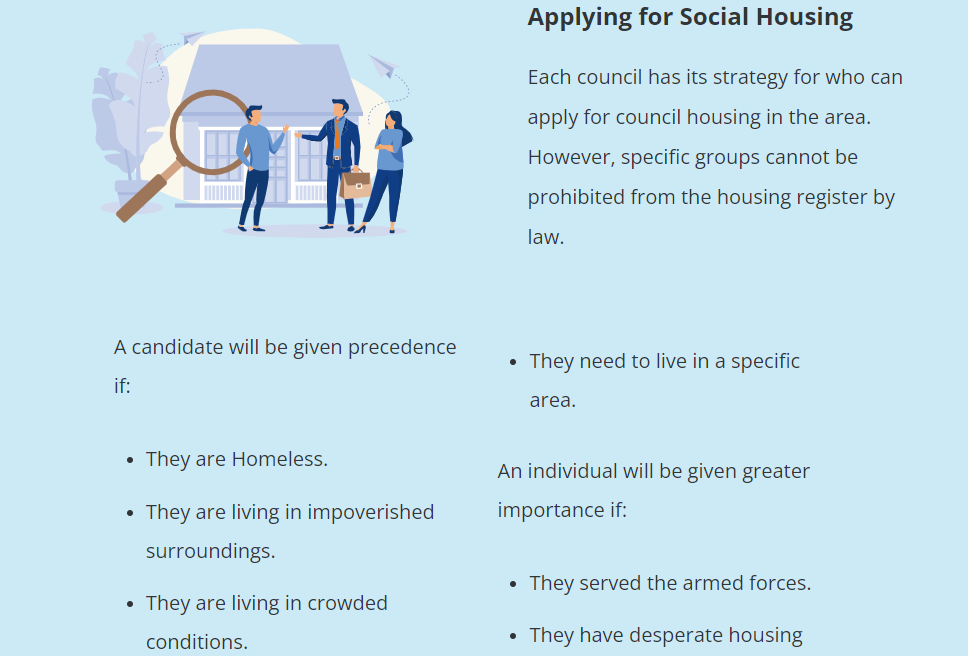 Applying for Social Housing

Each council has its strategy for who can apply for council housing in the area. However, specific groups cannot be prohibited from the housing register by law.

A candidate will be given precedence if:

- They are Homeless.
- They are living in impoverished surroundings.
- They are living in crowded conditions.

- They need to live in a specific area.

An individual will be given greater importance if:

- They served the armed forces.
- They have desperate housing